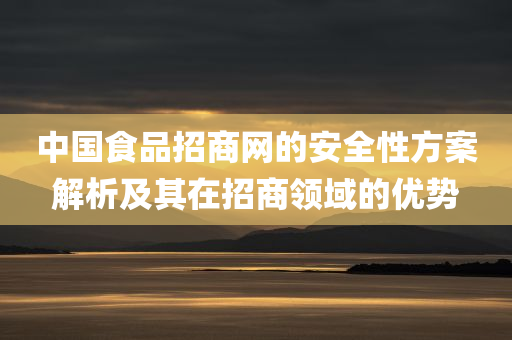 中国食品招商网的安全性方案解析及其在招商领域的优势